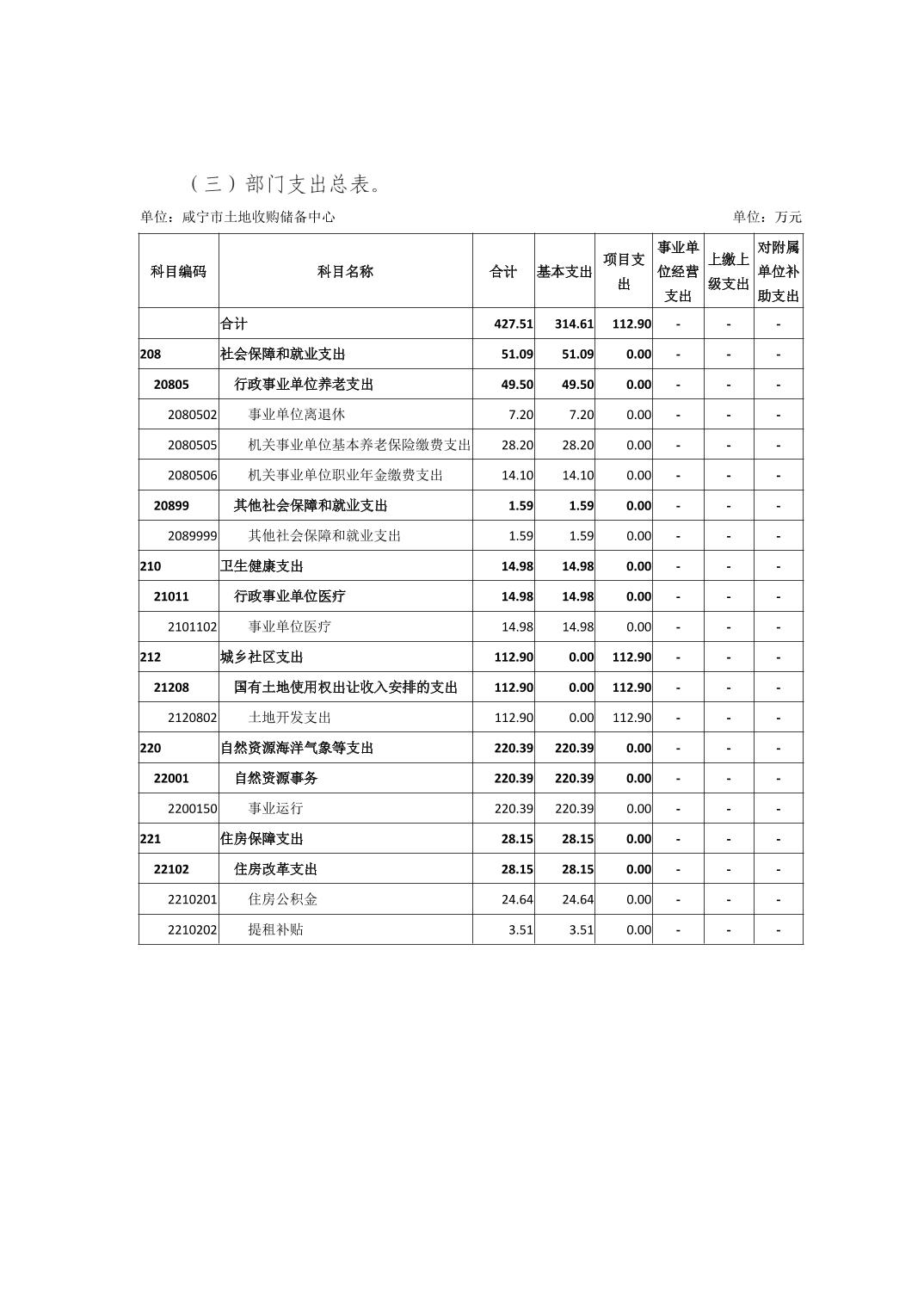 （三）部门支出总表。

单位：咸宁市土地收购储备中心

单位：万元

| 科目编码 | 科目名称 | 合计 | 基本支出 | 项目支出 | 事业单位经营支出 | 上缴上级支出 | 对附属单位补助支出 |
|---|---|---|---|---|---|---|---|
| | 合计 | 427.51 | 314.61 | 112.90 | - | - | - |
| 208 | 社会保障和就业支出 | 51.09 | 51.09 | 0.00 | - | - | - |
| 20805 | 行政事业单位养老支出 | 49.50 | 49.50 | 0.00 | - | - | - |
| 2080502 | 事业单位离退休 | 7.20 | 7.20 | 0.00 | - | - | - |
| 2080505 | 机关事业单位基本养老保险缴费支出 | 28.20 | 28.20 | 0.00 | - | - | - |
| 2080506 | 机关事业单位职业年金缴费支出 | 14.10 | 14.10 | 0.00 | - | - | - |
| 20899 | 其他社会保障和就业支出 | 1.59 | 1.59 | 0.00 | - | - | - |
| 2089999 | 其他社会保障和就业支出 | 1.59 | 1.59 | 0.00 | - | - | - |
| 210 | 卫生健康支出 | 14.98 | 14.98 | 0.00 | - | - | - |
| 21011 | 行政事业单位医疗 | 14.98 | 14.98 | 0.00 | - | - | - |
| 2101102 | 事业单位医疗 | 14.98 | 14.98 | 0.00 | - | - | - |
| 212 | 城乡社区支出 | 112.90 | 0.00 | 112.90 | - | - | - |
| 21208 | 国有土地使用权出让收入安排的支出 | 112.90 | 0.00 | 112.90 | - | - | - |
| 2120802 | 土地开发支出 | 112.90 | 0.00 | 112.90 | - | - | - |
| 220 | 自然资源海洋气象等支出 | 220.39 | 220.39 | 0.00 | - | - | - |
| 22001 | 自然资源事务 | 220.39 | 220.39 | 0.00 | - | - | - |
| 2200150 | 事业运行 | 220.39 | 220.39 | 0.00 | - | - | - |
| 221 | 住房保障支出 | 28.15 | 28.15 | 0.00 | - | - | - |
| 22102 | 住房改革支出 | 28.15 | 28.15 | 0.00 | - | - | - |
| 2210201 | 住房公积金 | 24.64 | 24.64 | 0.00 | - | - | - |
| 2210202 | 提租补贴 | 3.51 | 3.51 | 0.00 | - | - | - |